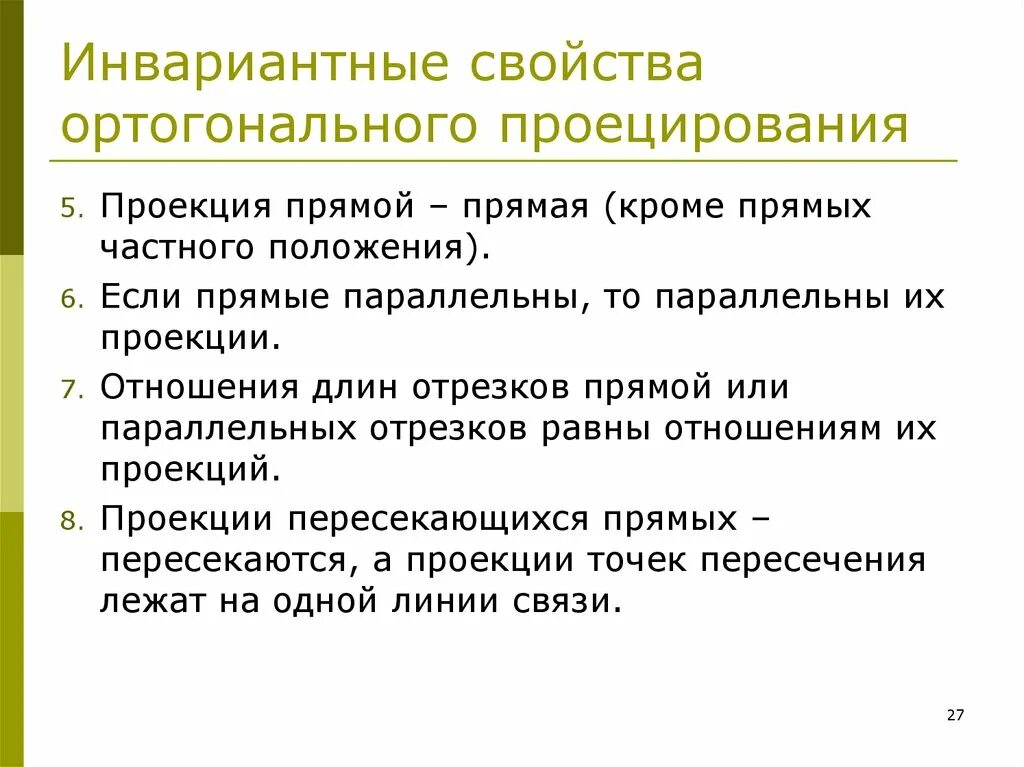 Инвариантные свойства ортогонального проецирования

5. Проекция прямой – прямая (кроме прямых частного положения).
6. Если прямые параллельны, то параллельны их проекции.
7. Отношения длин отрезков прямой или параллельных отрезков равны отношениям их проекций.
8. Проекции пересекающихся прямых – пересекаются, а проекции точек пересечения лежат на одной линии связи.

27